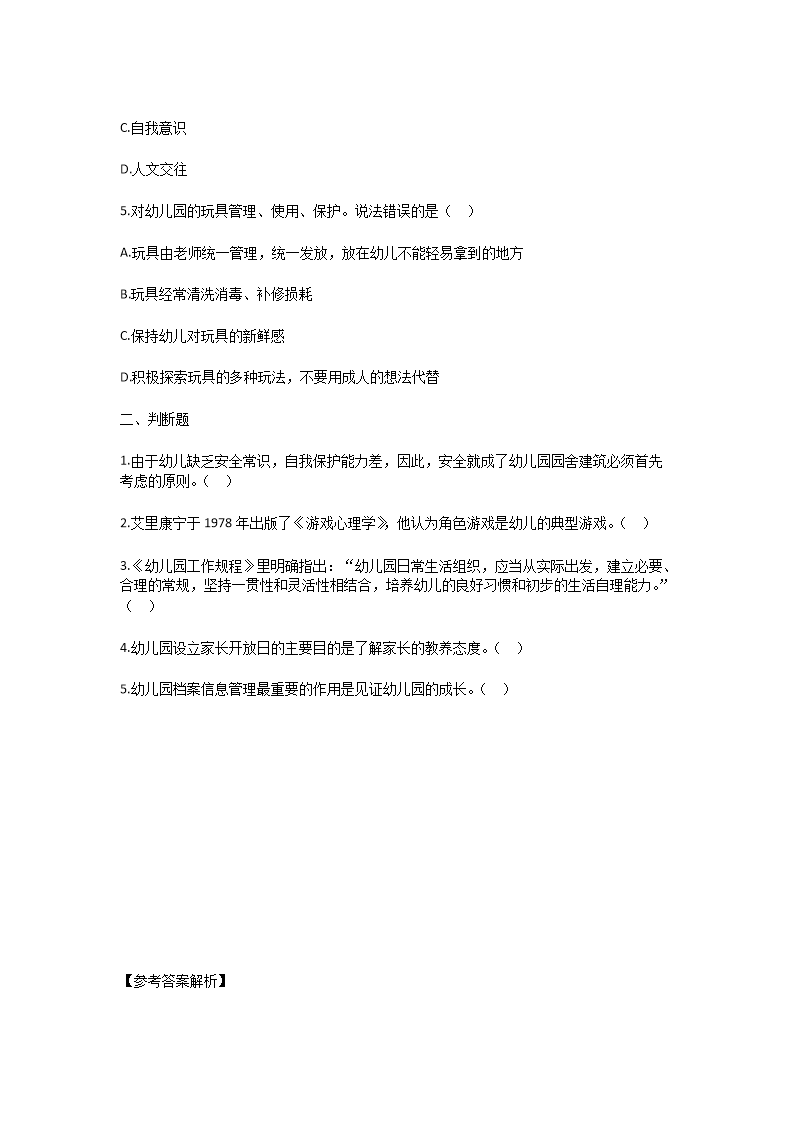 C.自我意识

D.人文交往

5.对幼儿园的玩具管理、使用、保护。说法错误的是（　）

A.玩具由老师统一管理，统一发放，放在幼儿不能轻易拿到的地方

B.玩具经常清洗消毒、补修损耗

C.保持幼儿对玩具的新鲜感

D.积极探索玩具的多种玩法，不要用成人的想法代替

二、判断题

1.由于幼儿缺乏安全常识，自我保护能力差，因此，安全就成了幼儿园园舍建筑必须首先考虑的原则。（　）

2.艾里康宁于 1978 年出版了《游戏心理学》，他认为角色游戏是幼儿的典型游戏。（　）

3.《幼儿园工作规程》里明确指出：“幼儿园日常生活组织，应当从实际出发，建立必要、合理的常规，坚持一贯性和灵活性相结合，培养幼儿的良好习惯和初步的生活自理能力。”（　）

4.幼儿园设立家长开放日的主要目的是了解家长的教养态度。（　）

5.幼儿园档案信息管理最重要的作用是见证幼儿园的成长。（　）

【参考答案解析】